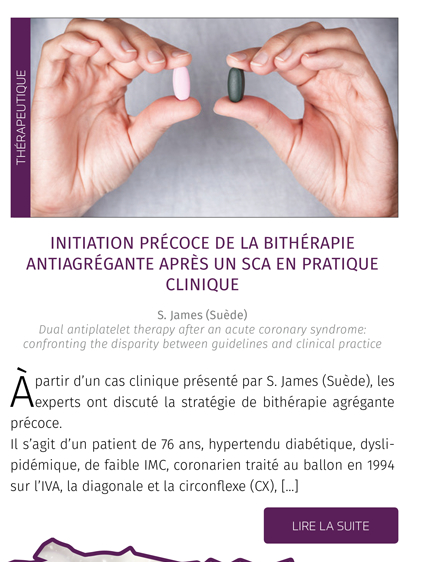 THÉRAPEUTIQUE

INITIATION PRÉCOCE DE LA BITHÉRAPIE ANTIAGRÉGANTE APRÈS UN SCA EN PRATIQUE CLINIQUE

S. James (Suède)

Dual antiplatelet therapy after an acute coronary syndrome: confronting the disparity between guidelines and clinical practice

À partir d'un cas clinique présenté par S. James (Suède), les experts ont discuté la stratégie de bithérapie agrégante précoce.

Il s'agit d'un patient de 76 ans, hypertendu diabétique, dyslipidémique, de faible IMC, coronarien traité au ballon en 1994 sur l'IVA, la diagonale et la circonflexe (CX), [...]

LIRE LA SUITE